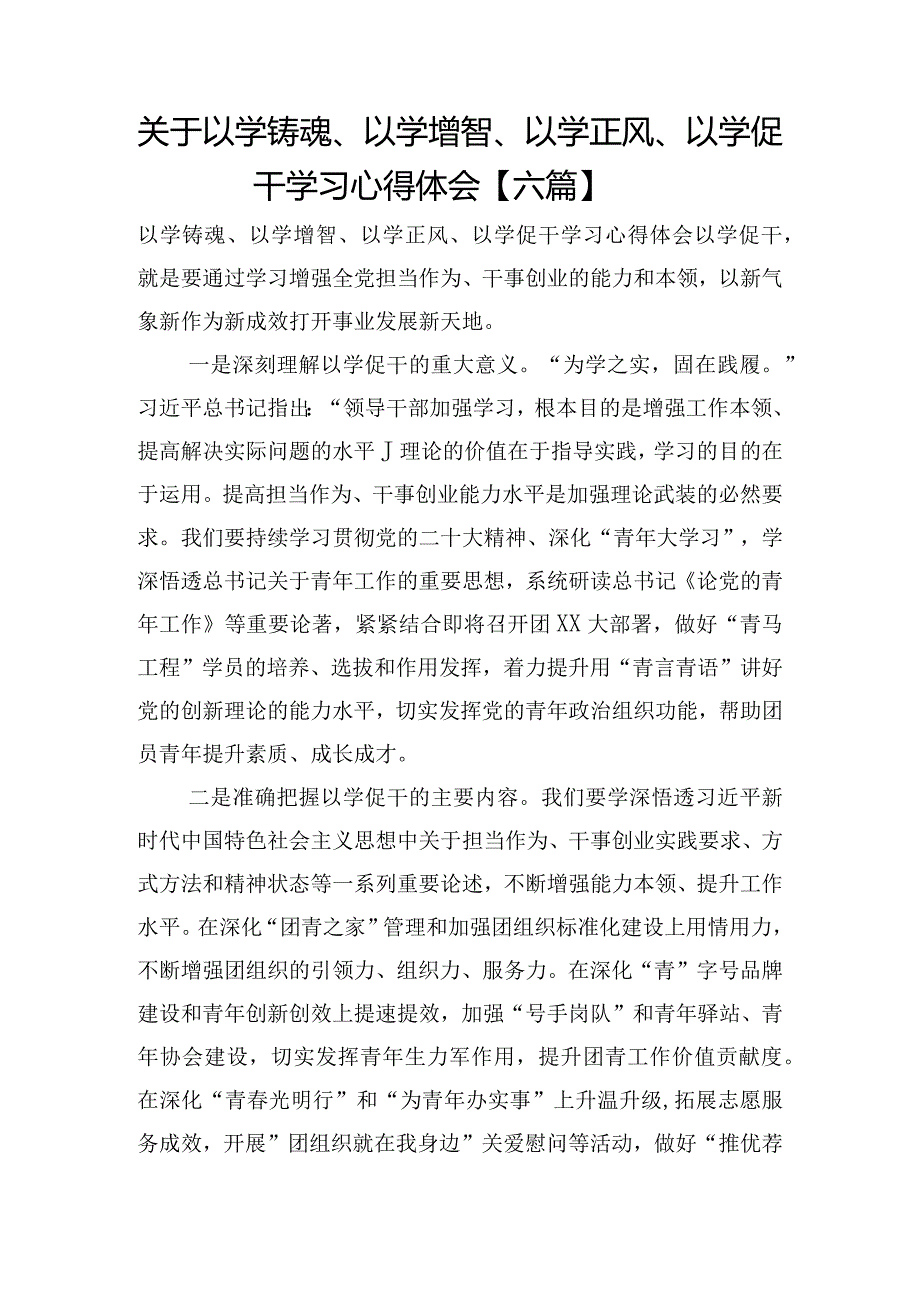 关于以学铸魂、以学增智、以学正风、以学促干学习心得体会【六篇】

以学铸魂、以学增智、以学正风、以学促干学习心得体会以学促干，就是要通过学习增强全党担当作为、干事创业的能力和本领，以新气象新作为新成效打开事业发展新天地。

一是深刻理解以学促干的重大意义。“为学之实，固在践履。”习近平总书记指出：“领导干部加强学习，根本目的是增强工作本领、提高解决实际问题的水平J理论的价值在于指导实践，学习的目的在于运用。提高担当作为、干事创业能力水平是加强理论武装的必然要求。我们要持续学习贯彻党的二十大精神、深化“青年大学习”，学深悟透总书记关于青年工作的重要思想，系统研读总书记《论党的青年工作》等重要论著，紧紧结合即将召开团XX大部署，做好“青马工程”学员的培养、选拔和作用发挥，着力提升用“青言青语”讲好党的创新理论的能力水平，切实发挥党的青年政治组织功能，帮助团员青年提升素质、成长成才。

二是准确把握以学促干的主要内容。我们要学深悟透习近平新时代中国特色社会主义思想中关于担当作为、干事创业实践要求、方式方法和精神状态等一系列重要论述，不断增强能力本领、提升工作水平。在深化“团青之家”管理和加强团组织标准化建设上用情用力，不断增强团组织的引领力、组织力、服务力。在深化“青”字号品牌建设和青年创新创效上提速提效，加强“号手岗队”和青年驿站、青年协会建设，切实发挥青年生力军作用，提升团青工作价值贡献度。在深化“青春光明行”和“为青年办实事”上升温升级,拓展志愿服务成效，开展”团组织就在我身边”关爱慰问等活动，做好“推优荐